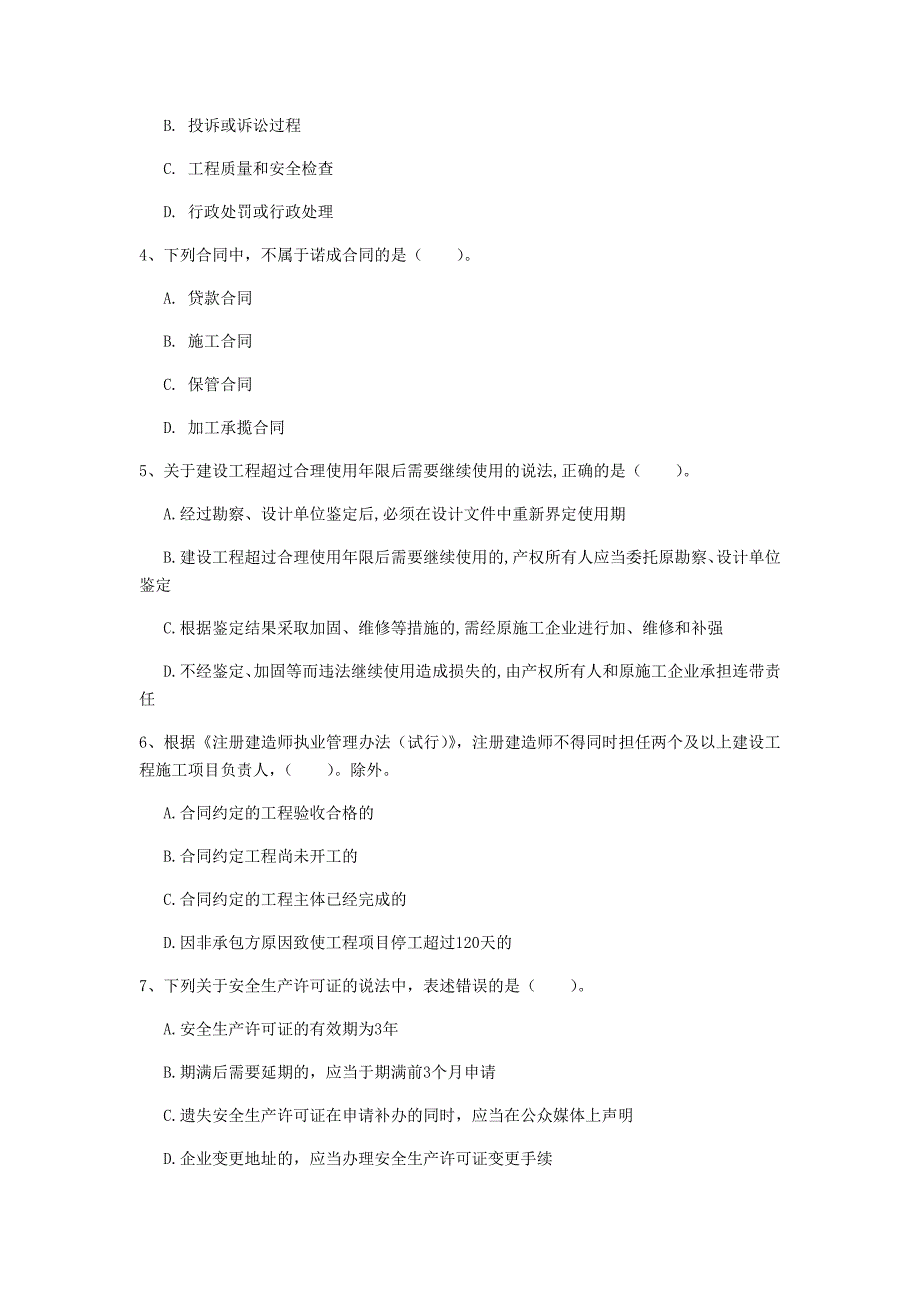 B. 投诉或诉讼过程

C. 工程质量和安全检查

D. 行政处罚或行政处理

4、下列合同中，不属于诺成合同的是（　　）。

A. 贷款合同

B. 施工合同

C. 保管合同

D. 加工承揽合同

5、关于建设工程超过合理使用年限后需要继续使用的说法,正确的是（　　）。

A.经过勘察、设计单位鉴定后,必须在设计文件中重新界定使用期

B.建设工程超过合理使用年限后需要继续使用的,产权所有人应当委托原勘察、设计单位鉴定

C.根据鉴定结果采取加固、维修等措施的,需经原施工企业进行加、维修和补强

D.不经鉴定、加固等而违法继续使用造成损失的,由产权所有人和原施工企业承担连带责任

6、根据《注册建造师执业管理办法（试行）》，注册建造师不得同时担任两个及以上建设工程施工项目负责人，（　　）。除外。

A.合同约定的工程验收合格的

B.合同约定工程尚未开工的

C.合同约定的工程主体已经完成的

D.因非承包方原因致使工程项目停工超过120天的

7、下列关于安全生产许可证的说法中，表述错误的是（　　）。

A.安全生产许可证的有效期为3年

B.期满后需要延期的，应当于期满前3个月申请

C.遗失安全生产许可证在申请补办的同时，应当在公众媒体上声明

D.企业变更地址的，应当办理安全生产许可证变更手续